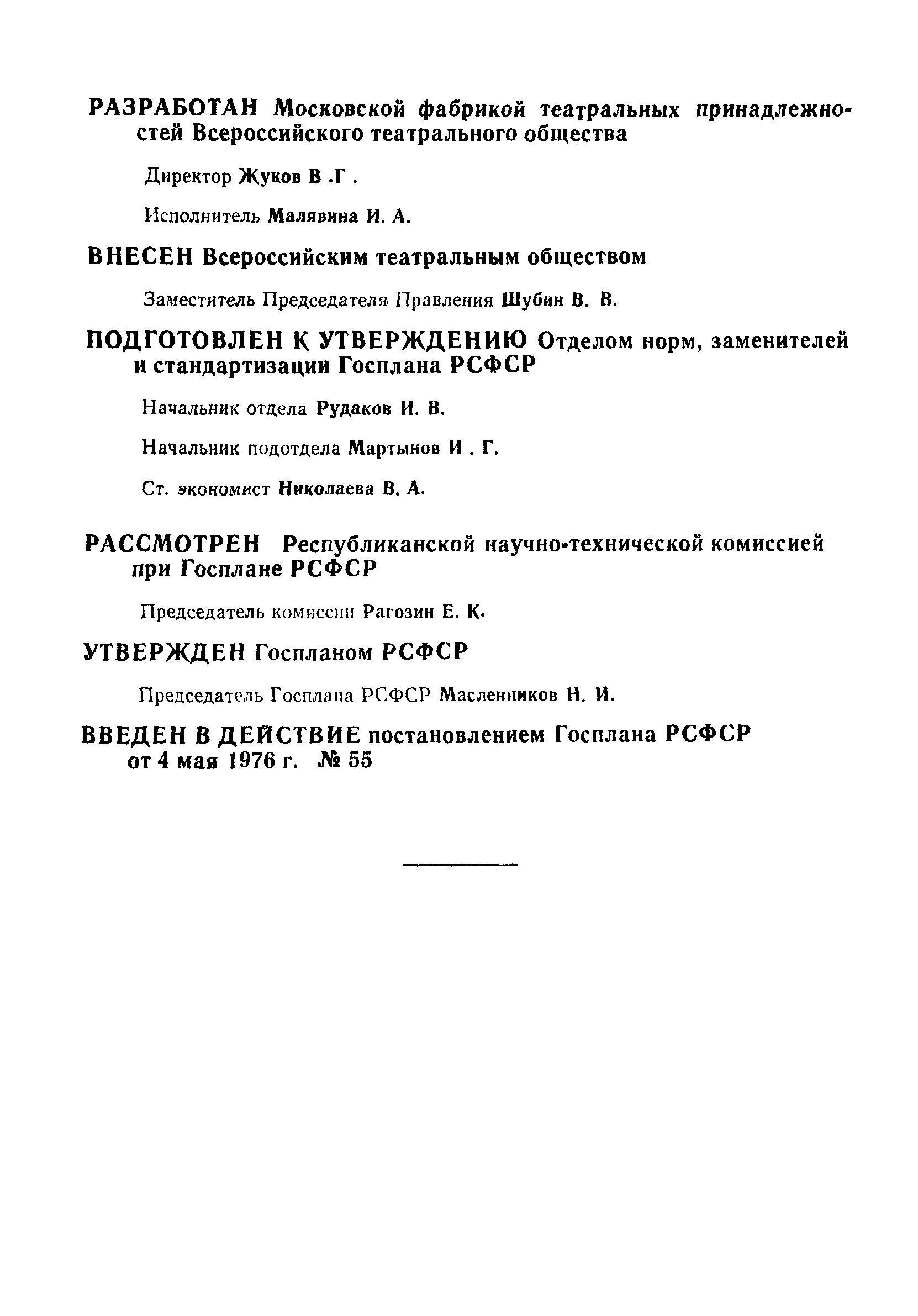 РАЗРАБОТАН Московской фабрикой театральных принадлежностей Всероссийского театрального общества

Директор Жуков В .Г .

Исполнитель Малявина И. А.

ВНЕСЕН Всероссийским театральным обществом

Заместитель Председателя Правления Шубин В. В.

ПОДГОТОВЛЕН К УТВЕРЖДЕНИЮ Отделом норм, заменителей и стандартизации Госплана РСФСР

Начальник отдела Рудаков И. В.

Начальник подотдела Мартынов И . Г.

Ст. экономист Николаева В. А.

РАССМОТРЕН Республиканской научно-технической комиссией при Госплане РСФСР

Председатель комиссии Рагозин Е. К.

УТВЕРЖДЕН Госпланом РСФСР

Председатель Госплана РСФСР Масленников Н. И.

ВВЕДЕН В ДЕЙСТВИЕ постановлением Госплана РСФСР от 4 мая 1976 г. № 55